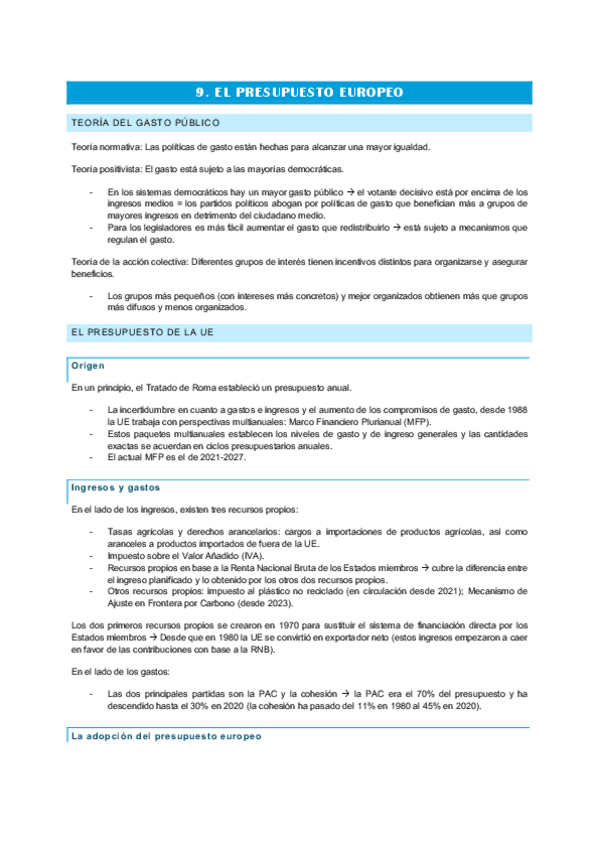 9. EL PRESUPUESTO EUROPEO

TEORÍA DEL GASTO PÚBLICO

Teoría normativa: Las políticas de gasto están hechas para alcanzar una mayor igualdad.

Teoría positivista: El gasto está sujeto a las mayorías democráticas.

- En los sistemas democráticos hay un mayor gasto público → el votante decisivo está por encima de los ingresos medios = los partidos políticos abogan por políticas de gasto que benefician más a grupos de mayores ingresos en detrimento del ciudadano medio.
- Para los legisladores es más fácil aumentar el gasto que redistribuirlo → está sujeto a mecanismos que regulan el gasto.

Teoría de la acción colectiva: Diferentes grupos de interés tienen incentivos distintos para organizarse y asegurar beneficios.

- Los grupos más pequeños (con intereses más concretos) y mejor organizados obtienen más que grupos más difusos y menos organizados.

EL PRESUPUESTO DE LA UE

Origen

En un principio, el Tratado de Roma estableció un presupuesto anual.

- La incertidumbre en cuanto a gastos e ingresos y el aumento de los compromisos de gasto, desde 1988 la UE trabaja con perspectivas multianuales: Marco Financiero Plurianual (MFP).
- Estos paquetes multianuales establecen los niveles de gasto y de ingreso generales y las cantidades exactas se acuerdan en ciclos presupuestarios anuales.
- El actual MFP es el de 2021-2027.

Ingresos y gastos

En el lado de los ingresos, existen tres recursos propios:

- Tasas agrícolas y derechos arancelarios: cargos a importaciones de productos agrícolas, así como aranceles a productos importados de fuera de la UE.
- Impuesto sobre el Valor Añadido (IVA).
- Recursos propios en base a la Renta Nacional Bruta de los Estados miembros → cubre la diferencia entre el ingreso planificado y lo obtenido por los otros dos recursos propios.
- Otros recursos propios: impuesto al plástico no reciclado (en circulación desde 2021); Mecanismo de Ajuste en Frontera por Carbono (desde 2023).

Los dos primeros recursos propios se crearon en 1970 para sustituir el sistema de financiación directa por los Estados miembros → Desde que en 1980 la UE se convirtió en exportador neto (estos ingresos empezaron a caer en favor de las contribuciones con base a la RNB).

En el lado de los gastos:

- Las dos principales partidas son la PAC y la cohesión → la PAC era el 70% del presupuesto y ha descendido hasta el 30% en 2020 (la cohesión ha pasado del 11% en 1980 al 45% en 2020).

La adopción del presupuesto europeo